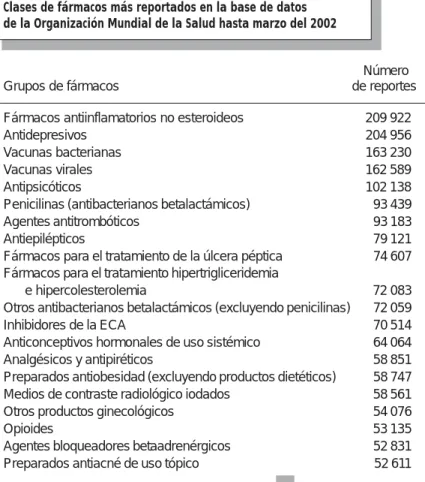 Clases de fármacos más reportados en la base de datos de la Organización Mundial de la Salud hasta marzo del 2002

| Grupos de fármacos | Número de reportes |
|---|---|
| Fármacos antiinflamatorios no esteroideos | 209 922 |
| Antidepresivos | 204 956 |
| Vacunas bacterianas | 163 230 |
| Vacunas virales | 162 589 |
| Antipsicóticos | 102 138 |
| Penicilinas (antibacterianos betalactámicos) | 93 439 |
| Agentes antitrombóticos | 93 183 |
| Antiepilépticos | 79 121 |
| Fármacos para el tratamiento de la úlcera péptica | 74 607 |
| Fármacos para el tratamiento hipertrigliceridemia e hipercolesterolemia | 72 083 |
| Otros antibacterianos betalactámicos (excluyendo penicilinas) | 72 059 |
| Inhibidores de la ECA | 70 514 |
| Anticonceptivos hormonales de uso sistémico | 64 064 |
| Analgésicos y antipiréticos | 58 851 |
| Preparados antiobesidad (excluyendo productos dietéticos) | 58 747 |
| Medios de contraste radiológico iodados | 58 561 |
| Otros productos ginecológicos | 54 076 |
| Opioides | 53 135 |
| Agentes bloqueadores betaadrenérgicos | 52 831 |
| Preparados antiacné de uso tópico | 52 611 |